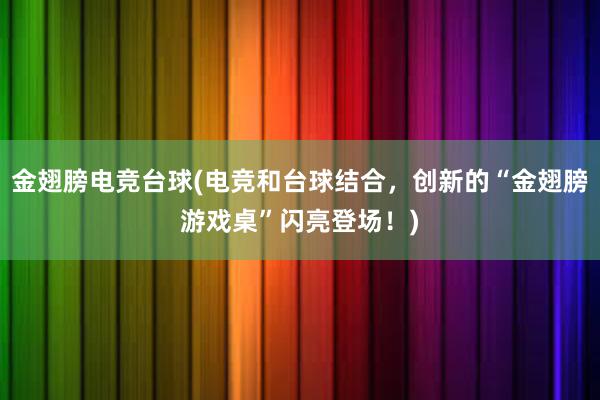 金翅膀电竞台球(电竞和台球结合，创新的“金翅膀游戏桌”闪亮登场！)